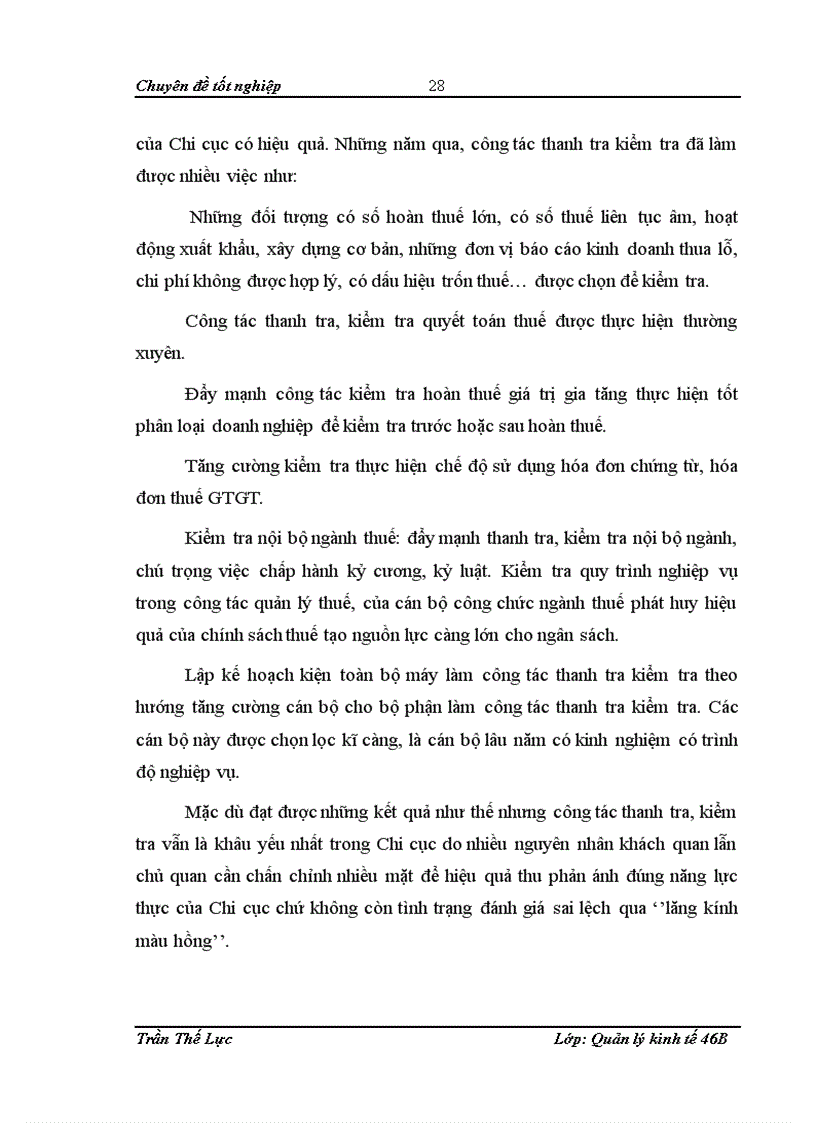 Chuyên đề tốt nghiệp 28

của Chi cục có hiệu quả. Những năm qua, công tác thanh tra kiểm tra đã làm được nhiều việc như:

Những đối tượng có số hoàn thuế lớn, có số thuế liên tục âm, hoạt động xuất khẩu, xây dựng cơ bản, những đơn vị báo cáo kinh doanh thua lỗ, chi phí không được hợp lý, có dấu hiệu trốn thuế… được chọn để kiểm tra.

Công tác thanh tra, kiểm tra quyết toán thuế được thực hiện thường xuyên.

Đẩy mạnh công tác kiểm tra hoàn thuế giá trị gia tăng thực hiện tốt phân loại doanh nghiệp để kiểm tra trước hoặc sau hoàn thuế.

Tăng cường kiểm tra thực hiện chế độ sử dụng hóa đơn chứng từ, hóa đơn thuế GTGT.

Kiểm tra nội bộ ngành thuế: đẩy mạnh thanh tra, kiểm tra nội bộ ngành, chú trọng việc chấp hành kỷ cương, kỷ luật. Kiểm tra quy trình nghiệp vụ trong công tác quản lý thuế, của cán bộ công chức ngành thuế phát huy hiệu quả của chính sách thuế tạo nguồn lực càng lớn cho ngân sách.

Lập kế hoạch kiện toàn bộ máy làm công tác thanh tra kiểm tra theo hướng tăng cường cán bộ cho bộ phận làm công tác thanh tra kiểm tra. Các cán bộ này được chọn lọc kĩ càng, là cán bộ lâu năm có kinh nghiệm có trình độ nghiệp vụ.

Mặc dù đạt được những kết quả như thế nhưng công tác thanh tra, kiểm tra vẫn là khâu yếu nhất trong Chi cục do nhiều nguyên nhân khách quan lẫn chủ quan cần chấn chỉnh nhiều mặt để hiệu quả thu phản ánh đúng năng lực thực của Chi cục chứ không còn tình trạng đánh giá sai lệch qua ‘’lăng kính màu hồng’’.

Trần Thế Lực Lớp: Quản lý kinh tế 46B